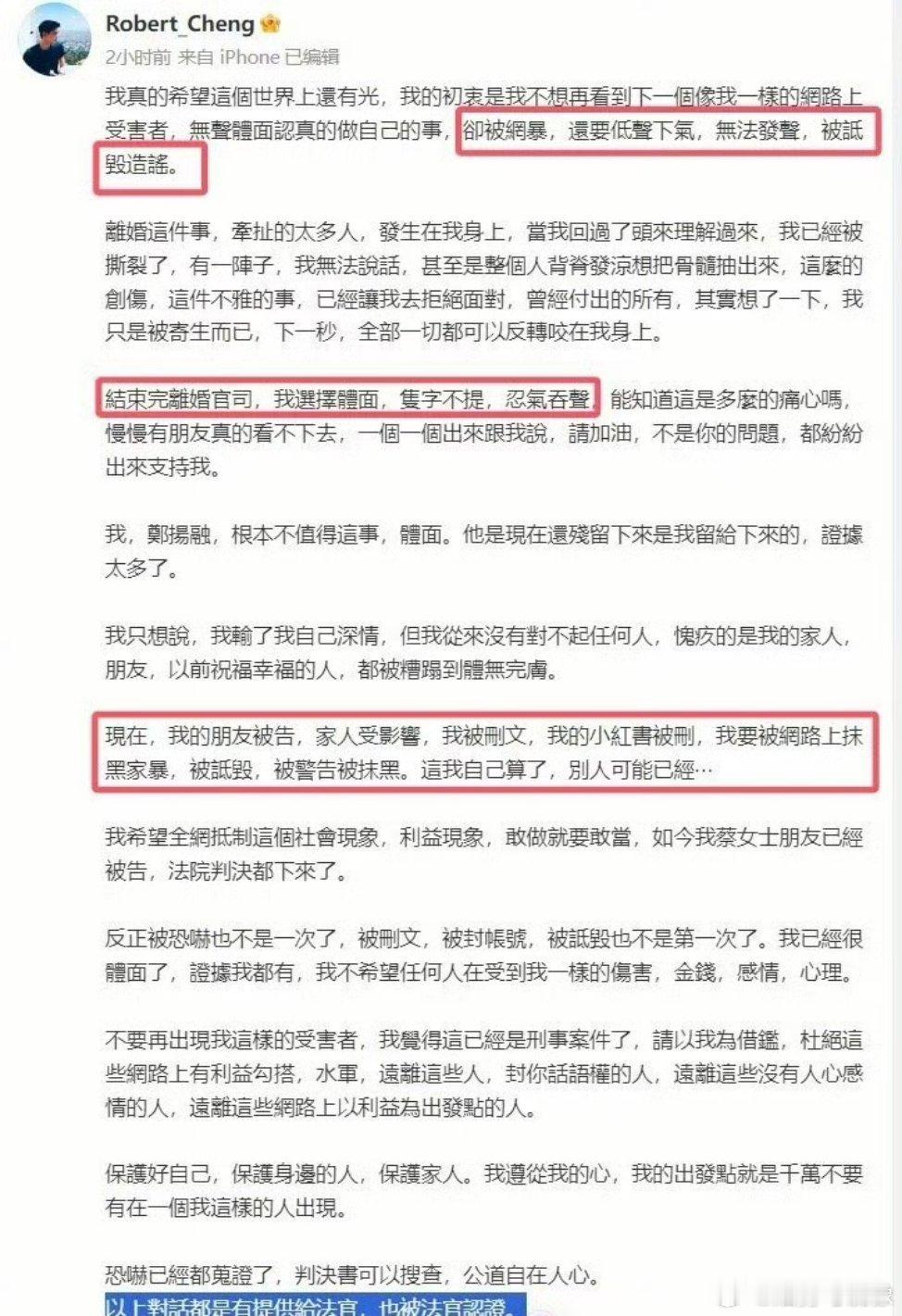 Robert_Cheng
2小时前 来自 iPhone 已编辑

我真的希望這個世界上還有光，我的初衷是我不想再看到下一個像我一樣的網路上受害者，無聲體面認真的做自己的事，卻被網暴，還要低聲下氣，無法發聲，被詆毀造謠。

離婚這件事，牽扯的太多人，發生在我身上，當我回過了頭來理解過來，我已經被撕裂了，有一陣子，我無法說話，甚至是整個人背脊發涼想把骨髓抽出來，這麼的創傷，這件不雅的事，已經讓我去拒絕面對，曾經付出的所有，其實想了一下，我只是被寄生而已，下一秒，全部一切都可以反轉咬在我身上。

結束完離婚官司，我選擇體面，隻字不提，忍氣吞聲，能知道這是多麼的痛心嗎，慢慢有朋友真的看不下去，一個一個出來跟我說，請加油，不是你的問題，都紛紛出來支持我。

我，鄭揚融，根本不值得這事，體面。他是現在還殘留下來是我留給下來的，證據太多了。

我只想說，我輸了我自己深情，但我從來沒有對不起任何人，愧疚的是我的家人，朋友，以前祝福幸福的人，都被糟蹋到體無完膚。

現在，我的朋友被告，家人受影響，我被刪文，我的小紅書被刪，我要被網路上抹黑家暴，被詆毀，被警告被抹黑。這我自己算了，別人可能已經…

我希望全網抵制這個社會現象，利益現象，敢做就要敢當，如今我蔡女士朋友已經被告，法院判決都下來了。

反正被恐嚇也不是一次了，被刪文，被封帳號，被詆毀也不是第一次了。我已經很體面了，證據我都有，我不希望任何人在受到我一樣的傷害，金錢，感情，心理。

不要再出現我這樣的受害者，我覺得這已經是刑事案件了，請以我為借鑑，杜絕這些網路上有利益勾搭，水軍，遠離這些人，封你話語權的人，遠離這些沒有人心感情的人，遠離這些網路上以利益為出發點的人。

保護好自己，保護身邊的人，保護家人。我遵從我的心，我的出發點就是千萬不要有在一個我這樣的人出現。

恐嚇已經都蒐證了，判決書可以搜查，公道自在人心。
以上對話都是有提供給法官，也被法官認證。